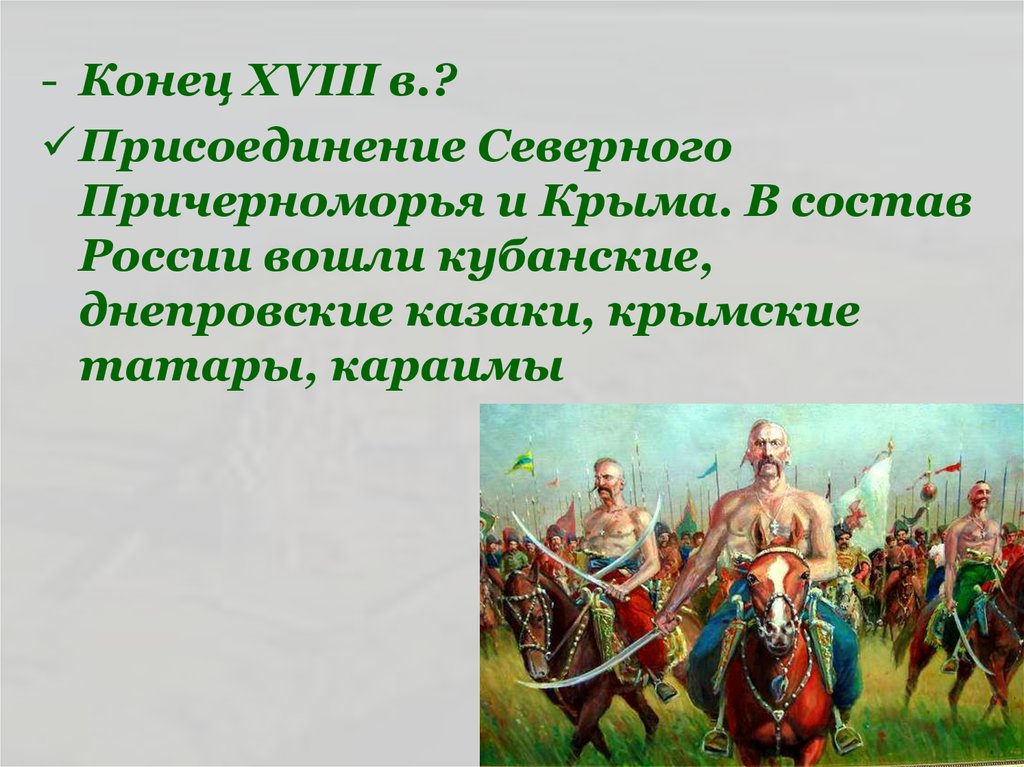 - Конец XVIII в.?
✓ Присоединение Северного Причерноморья и Крыма. В состав России вошли кубанские, днепровские казаки, крымские татары, караимы